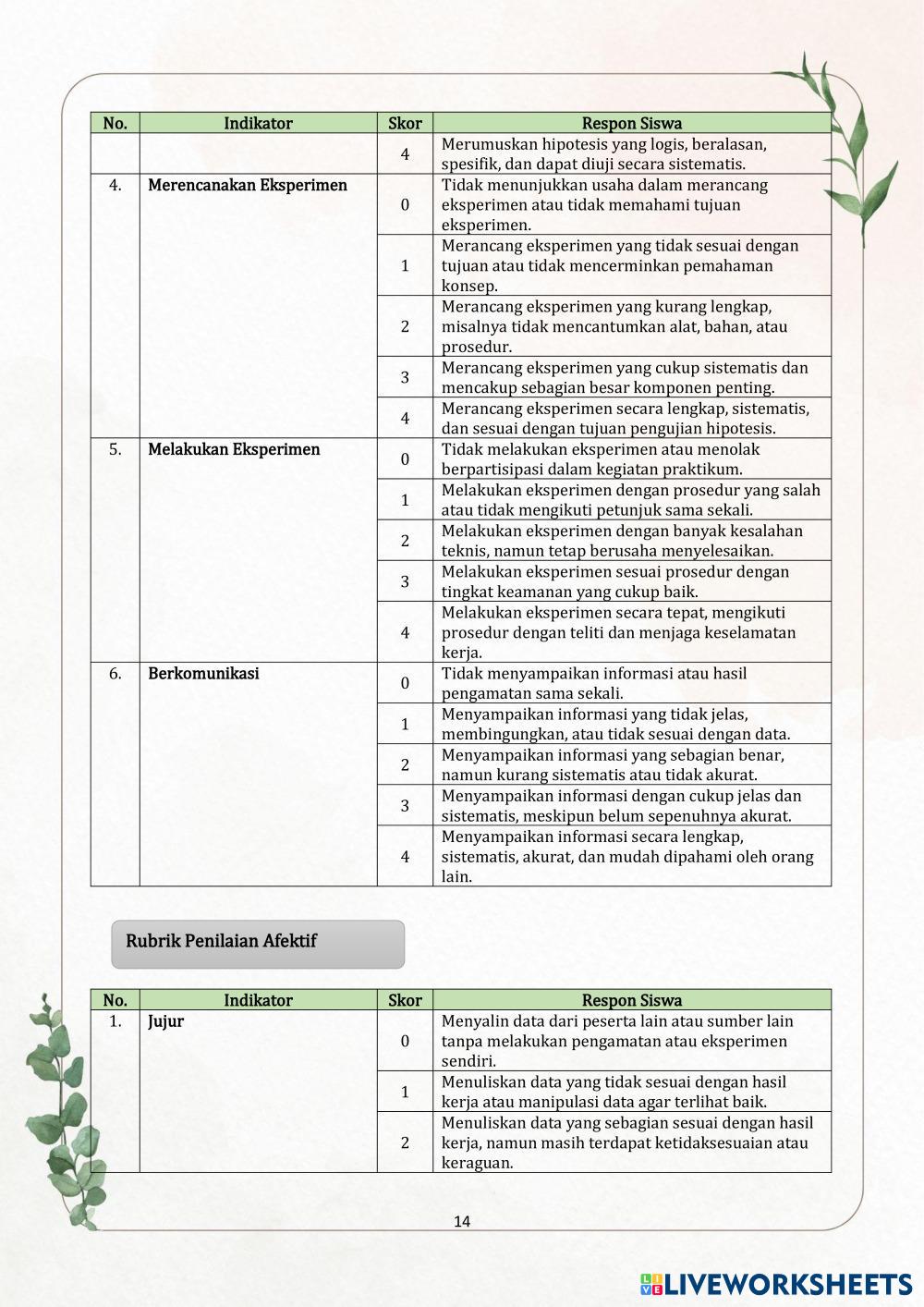 | No. | Indikator | Skor | Respon Siswa |
|---|---|---|---|
| | | 4 | Merumuskan hipotesis yang logis, beralasan, spesifik, dan dapat diuji secara sistematis. |
| 4. | Merencanakan Eksperimen | 0 | Tidak menunjukkan usaha dalam merancang eksperimen atau tidak memahami tujuan eksperimen. |
| | | 1 | Merancang eksperimen yang tidak sesuai dengan tujuan atau tidak mencerminkan pemahaman konsep. |
| | | 2 | Merancang eksperimen yang kurang lengkap, misalnya tidak mencantumkan alat, bahan, atau prosedur. |
| | | 3 | Merancang eksperimen yang cukup sistematis dan mencakup sebagian besar komponen penting. |
| | | 4 | Merancang eksperimen secara lengkap, sistematis, dan sesuai dengan tujuan pengujian hipotesis. |
| 5. | Melakukan Eksperimen | 0 | Tidak melakukan eksperimen atau menolak berpartisipasi dalam kegiatan praktikum. |
| | | 1 | Melakukan eksperimen dengan prosedur yang salah atau tidak mengikuti petunjuk sama sekali. |
| | | 2 | Melakukan eksperimen dengan banyak kesalahan teknis, namun tetap berusaha menyelesaikan. |
| | | 3 | Melakukan eksperimen sesuai prosedur dengan tingkat keamanan yang cukup baik. |
| | | 4 | Melakukan eksperimen secara tepat, mengikuti prosedur dengan teliti dan menjaga keselamatan kerja. |
| 6. | Berkomunikasi | 0 | Tidak menyampaikan informasi atau hasil pengamatan sama sekali. |
| | | 1 | Menyampaikan informasi yang tidak jelas, membingungkan, atau tidak sesuai dengan data. |
| | | 2 | Menyampaikan informasi yang sebagian benar, namun kurang sistematis atau tidak akurat. |
| | | 3 | Menyampaikan informasi dengan cukup jelas dan sistematis, meskipun belum sepenuhnya akurat. |
| | | 4 | Menyampaikan informasi secara lengkap, sistematis, akurat, dan mudah dipahami oleh orang lain. |

Rubrik Penilaian Afektif

| No. | Indikator | Skor | Respon Siswa |
|---|---|---|---|
| 1. | Jujur | 0 | Menyalin data dari peserta lain atau sumber lain tanpa melakukan pengamatan atau eksperimen sendiri. |
| | | 1 | Menuliskan data yang tidak sesuai dengan hasil kerja atau manipulasi data agar terlihat baik. |
| | | 2 | Menuliskan data yang sebagian sesuai dengan hasil kerja, namun masih terdapat ketidaksesuaian atau keraguan. |

14

LIVEWORKSHEETS